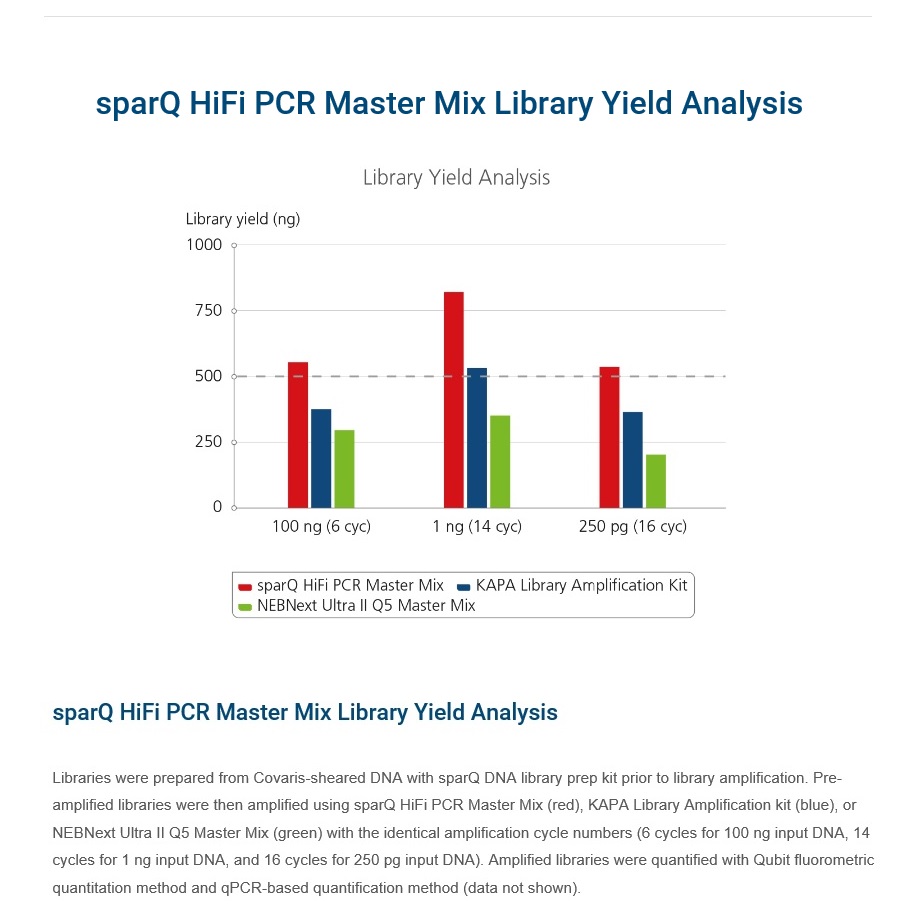 sparQ HiFi PCR Master Mix Library Yield Analysis

Library Yield Analysis

Library yield (ng)

1000
750
500
250
0

100 ng (6 cyc)
1 ng (14 cyc)
250 pg (16 cyc)

sparQ HiFi PCR Master Mix
KAPA Library Amplification Kit
NEBNext Ultra II Q5 Master Mix

sparQ HiFi PCR Master Mix Library Yield Analysis

Libraries were prepared from Covaris-sheared DNA with sparQ DNA library prep kit prior to library amplification. Pre-amplified libraries were then amplified using sparQ HiFi PCR Master Mix (red), KAPA Library Amplification kit (blue), or NEBNext Ultra II Q5 Master Mix (green) with the identical amplification cycle numbers (6 cycles for 100 ng input DNA, 14 cycles for 1 ng input DNA, and 16 cycles for 250 pg input DNA). Amplified libraries were quantified with Qubit fluorometric quantitation method and qPCR-based quantification method (data not shown).